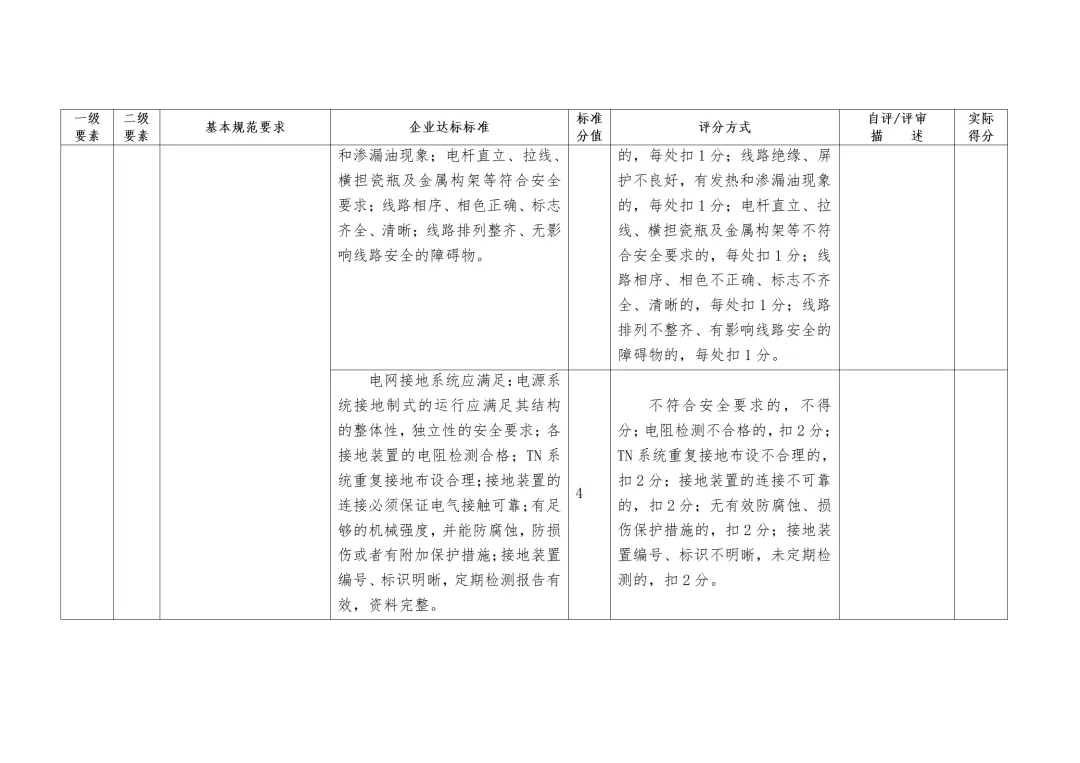 | 一级要素 | 二级要素 | 基本规范要求 | 企业达标标准 | 标准分值 | 评分方式 | 自评/评审描述 | 实际得分 |
|---|---|---|---|---|---|---|---|
| | | | 和渗漏油现象；电杆直立、拉线、横担瓷瓶及金属构架等符合安全要求；线路相序、相色正确、标志齐全、清晰；线路排列整齐、无影响线路安全的障碍物。 | | 的，每处扣1分；线路绝缘、屏护不良好，有发热和渗漏油现象的，每处扣1分；电杆直立、拉线、横担瓷瓶及金属构架等不符合安全要求的，每处扣1分；线路相序、相色不正确、标志不齐全、清晰的，每处扣1分；线路排列不整齐、有影响线路安全的障碍物的，每处扣1分。 | | |
| | | | 电网接地系统应满足：电源系统接地制式的运行应满足其结构的整体性，独立性的安全要求；各接地装置的电阻检测合格；TN系统重复接地布设合理；接地装置的连接必须保证电气接触可靠；有足够的机械强度，并能防腐蚀，防损伤或者有附加保护措施；接地装置编号、标识明晰，定期检测报告有效，资料完整。 | 4 | 不符合安全要求的，不得分；电阻检测不合格的，扣2分；TN系统重复接地布设不合理的，扣2分；接地装置的连接不可靠的，扣2分；无有效防腐蚀、损伤保护措施的，扣2分；接地装置编号、标识不明晰，未定期检测的，扣2分。 | | |